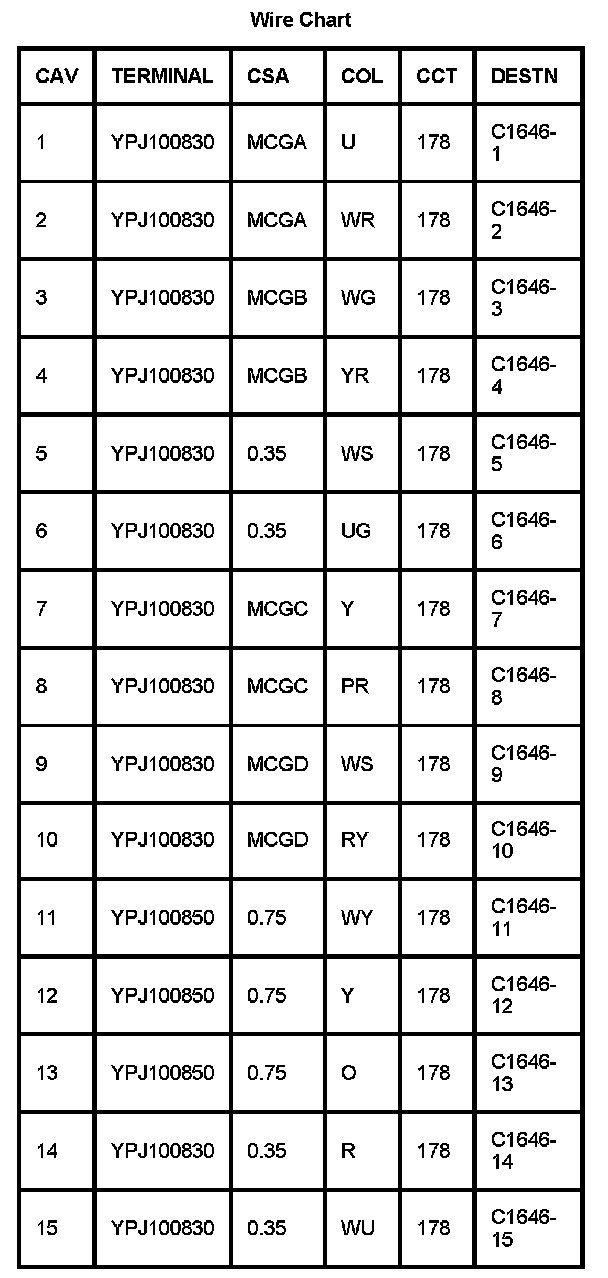 Wire Chart

| CAV | TERMINAL | CSA | COL | CCT | DESTN |
|---|---|---|---|---|---|
| 1 | YPJ100830 | MCGA | U | 178 | C1646-1 |
| 2 | YPJ100830 | MCGA | WR | 178 | C1646-2 |
| 3 | YPJ100830 | MCGB | WG | 178 | C1646-3 |
| 4 | YPJ100830 | MCGB | YR | 178 | C1646-4 |
| 5 | YPJ100830 | 0.35 | WS | 178 | C1646-5 |
| 6 | YPJ100830 | 0.35 | UG | 178 | C1646-6 |
| 7 | YPJ100830 | MCGC | Y | 178 | C1646-7 |
| 8 | YPJ100830 | MCGC | PR | 178 | C1646-8 |
| 9 | YPJ100830 | MCGD | WS | 178 | C1646-9 |
| 10 | YPJ100830 | MCGD | RY | 178 | C1646-10 |
| 11 | YPJ100850 | 0.75 | WY | 178 | C1646-11 |
| 12 | YPJ100850 | 0.75 | Y | 178 | C1646-12 |
| 13 | YPJ100850 | 0.75 | O | 178 | C1646-13 |
| 14 | YPJ100830 | 0.35 | R | 178 | C1646-14 |
| 15 | YPJ100830 | 0.35 | WU | 178 | C1646-15 |